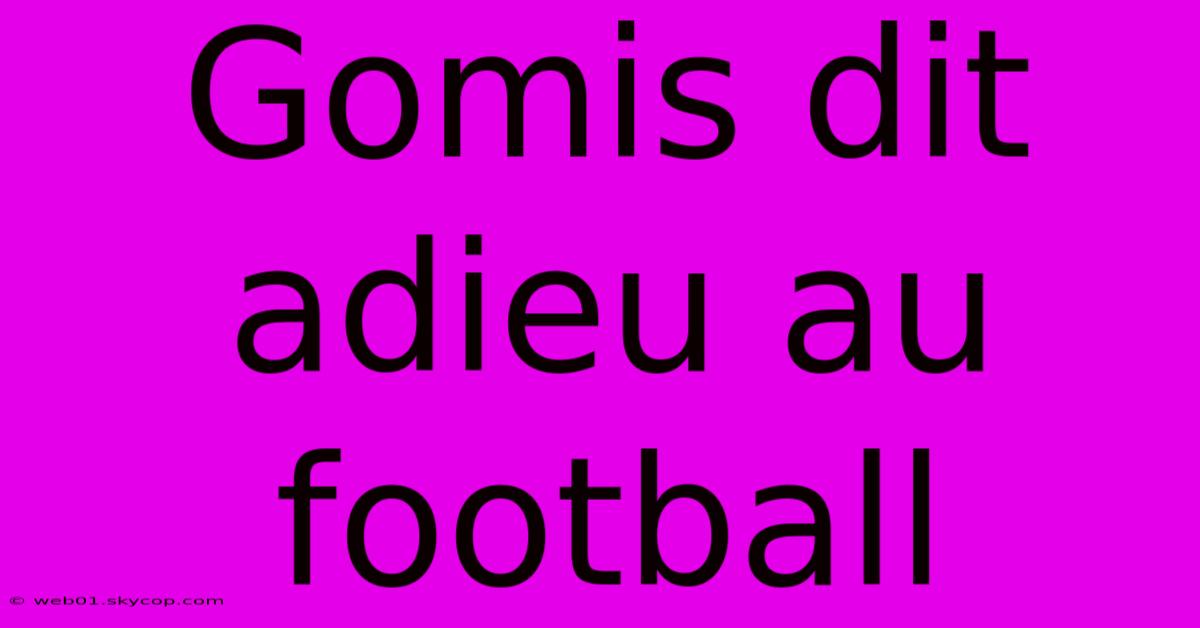 Gomis dit adieu au football

© web01.skycop.com